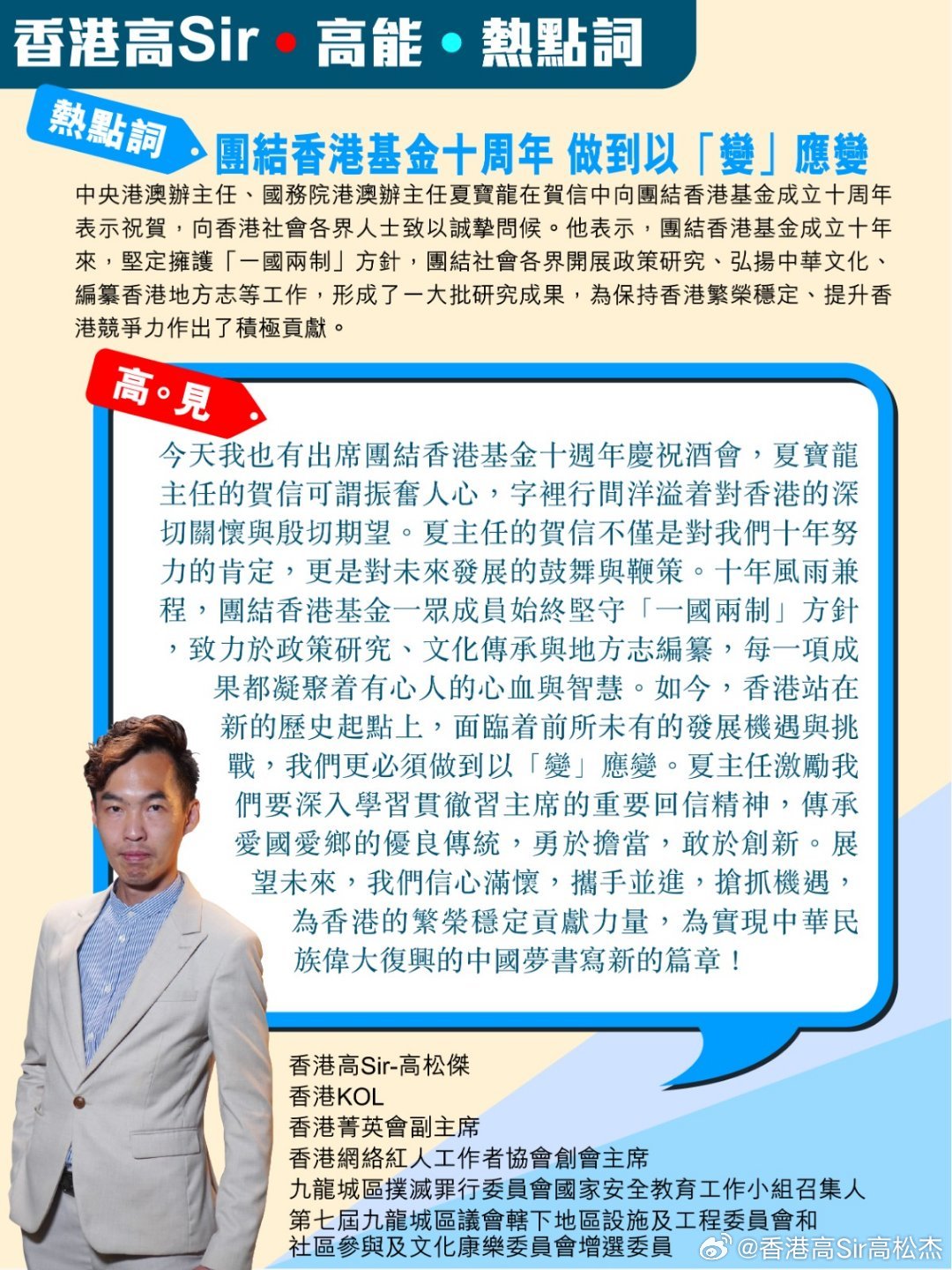 香港高Sir • 高能 • 熱點詞

熱點詞

團結香港基金十周年 做到以「變」應變

中央港澳辦主任、國務院港澳辦主任夏寶龍在賀信中向團結香港基金成立十周年表示祝賀，向香港社會各界人士致以誠摯問候。他表示，團結香港基金成立十年來，堅定擁護「一國兩制」方針，團結社會各界開展政策研究、弘揚中華文化、編纂香港地方志等工作，形成了一大批研究成果，為保持香港繁榮穩定、提升香港競爭力作出了積極貢獻。

高。見

今天我也有出席團結香港基金十週年慶祝酒會，夏寶龍主任的賀信可謂振奮人心，字裡行間洋溢着對香港的深切關懷與殷切期望。夏主任的賀信不僅是對我們十年努力的肯定，更是對未來發展的鼓舞與鞭策。十年風雨兼程，團結香港基金一眾成員始終堅守「一國兩制」方針，致力於政策研究、文化傳承與地方志編纂，每一項成果都凝聚着有心人的心血與智慧。如今，香港站在新的歷史起點上，面臨着前所未有的發展機遇與挑戰，我們更必須做到以「變」應變。夏主任激勵我們要深入學習貫徹習主席的重要回信精神，傳承愛國愛鄉的優良傳統，勇於擔當，敢於創新。展望未來，我們信心滿懷，攜手並進，搶抓機遇，為香港的繁榮穩定貢獻力量，為實現中華民族偉大復興的中國夢書寫新的篇章！

香港高Sir-高松傑
香港KOL
香港菁英會副主席
香港網絡紅人工作者協會創會主席
九龍城區撲滅罪行委員會國家安全教育工作小組召集人
第七屆九龍城區議會轄下地區設施及工程委員會和社區參與及文化康樂委員會增選委員

@香港高Sir高松杰